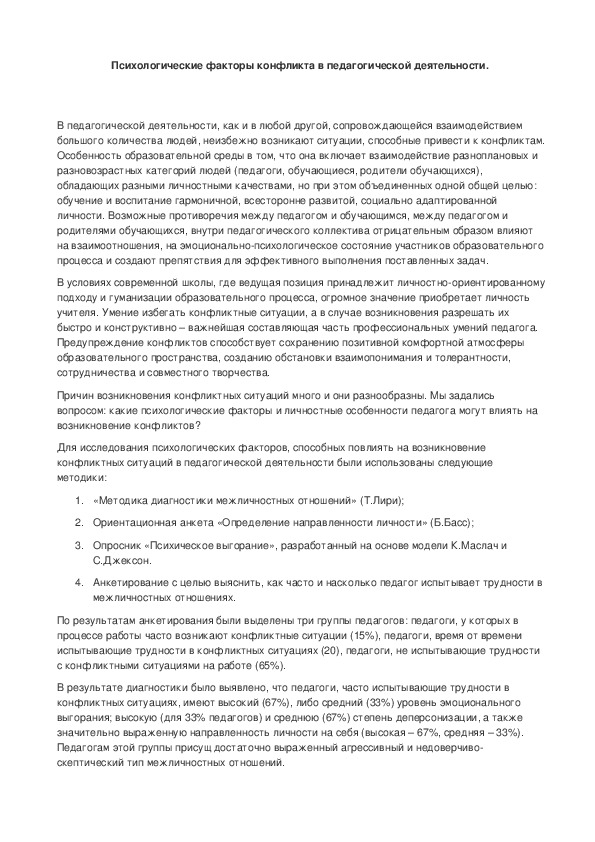 Психологические факторы конфликта в педагогической деятельности.

В педагогической деятельности, как и в любой другой, сопровождающейся взаимодействием большого количества людей, неизбежно возникают ситуации, способные привести к конфликтам. Особенность образовательной среды в том, что она включает взаимодействие разноплановых и разновозрастных категорий людей (педагоги, обучающиеся, родители обучающихся), обладающих разными личностными качествами, но при этом объединенных одной общей целью: обучение и воспитание гармоничной, всесторонне развитой, социально адаптированной личности. Возможные противоречия между педагогом и обучающимся, между педагогом и родителями обучающихся, внутри педагогического коллектива отрицательным образом влияют на взаимоотношения, на эмоционально-психологическое состояние участников образовательного процесса и создают препятствия для эффективного выполнения поставленных задач.

В условиях современной школы, где ведущая позиция принадлежит личностно-ориентированному подходу и гуманизации образовательного процесса, огромное значение приобретает личность учителя. Умение избегать конфликтные ситуации, а в случае возникновения разрешать их быстро и конструктивно – важнейшая составляющая часть профессиональных умений педагога. Предупреждение конфликтов способствует сохранению позитивной комфортной атмосферы образовательного пространства, созданию обстановки взаимопонимания и толерантности, сотрудничества и совместного творчества.

Причин возникновения конфликтных ситуаций много и они разнообразны. Мы задались вопросом: какие психологические факторы и личностные особенности педагога могут влиять на возникновение конфликтов?

Для исследования психологических факторов, способных повлиять на возникновение конфликтных ситуаций в педагогической деятельности были использованы следующие методики:

1. «Методика диагностики межличностных отношений» (Т.Лири);

2. Ориентационная анкета «Определение направленности личности» (Б.Басс);

3. Опросник «Психическое выгорание», разработанный на основе модели К.Маслач и С.Джексон.

4. Анкетирование с целью выяснить, как часто и насколько педагог испытывает трудности в межличностных отношениях.

По результатам анкетирования были выделены три группы педагогов: педагоги, у которых в процессе работы часто возникают конфликтные ситуации (15%), педагоги, время от времени испытывающие трудности в конфликтных ситуациях (20), педагоги, не испытывающие трудности с конфликтными ситуациями на работе (65%).

В результате диагностики было выявлено, что педагоги, часто испытывающие трудности в конфликтных ситуациях, имеют высокий (67%), либо средний (33%) уровень эмоционального выгорания; высокую (для 33% педагогов) и среднюю (67%) степень деперсонизации, а также значительно выраженную направленность личности на себя (высокая – 67%, средняя – 33%). Педагогам этой группы присущ достаточно выраженный агрессивный и недоверчиво-скептический тип межличностных отношений.